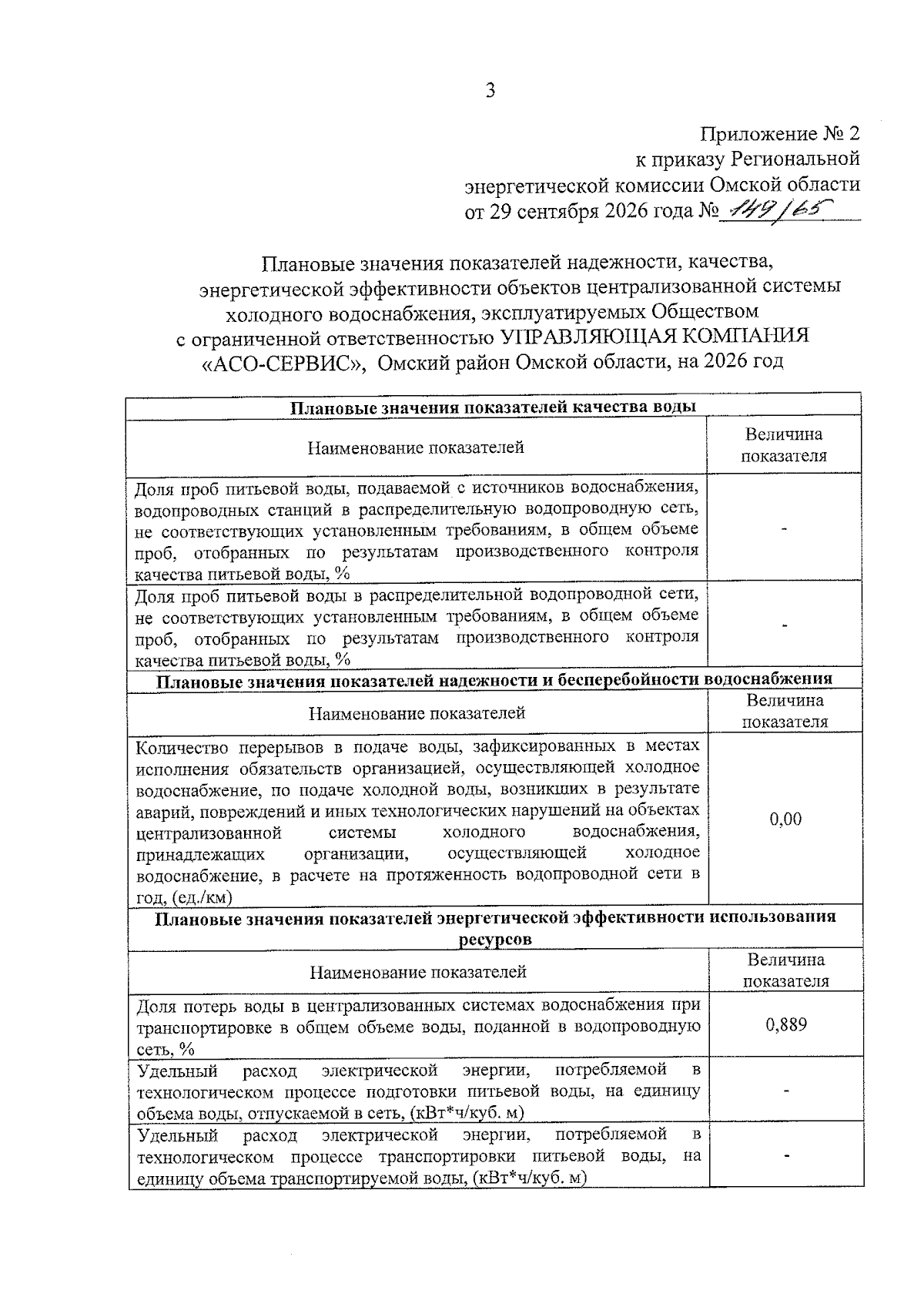 3

Приложение № 2
к приказу Региональной
энергетической комиссии Омской области
от 29 сентября 2026 года № 149/65

Плановые значения показателей надежности, качества, энергетической эффективности объектов централизованной системы холодного водоснабжения, эксплуатируемых Обществом с ограниченной ответственностью УПРАВЛЯЮЩАЯ КОМПАНИЯ «АСО-СЕРВИС», Омский район Омской области, на 2026 год

| Плановые значения показателей качества воды | |
|---|---|
| Наименование показателей | Величина показателя |
| Доля проб питьевой воды, подаваемой с источников водоснабжения, водопроводных станций в распределительную водопроводную сеть, не соответствующих установленным требованиям, в общем объеме проб, отобранных по результатам производственного контроля качества питьевой воды, % | - |
| Доля проб питьевой воды в распределительной водопроводной сети, не соответствующих установленным требованиям, в общем объеме проб, отобранных по результатам производственного контроля качества питьевой воды, % | - |
| Плановые значения показателей надежности и бесперебойности водоснабжения | |
| Наименование показателей | Величина показателя |
| Количество перерывов в подаче воды, зафиксированных в местах исполнения обязательств организацией, осуществляющей холодное водоснабжение, по подаче холодной воды, возникших в результате аварий, повреждений и иных технологических нарушений на объектах централизованной системы холодного водоснабжения, принадлежащих организации, осуществляющей холодное водоснабжение, в расчете на протяженность водопроводной сети в год, (ед./км) | 0,00 |
| Плановые значения показателей энергетической эффективности использования ресурсов | |
| Наименование показателей | Величина показателя |
| Доля потерь воды в централизованных системах водоснабжения при транспортировке в общем объеме воды, поданной в водопроводную сеть, % | 0,889 |
| Удельный расход электрической энергии, потребляемой в технологическом процессе подготовки питьевой воды, на единицу объема воды, отпускаемой в сеть, (кВт*ч/куб. м) | - |
| Удельный расход электрической энергии, потребляемой в технологическом процессе транспортировки питьевой воды, на единицу объема транспортируемой воды, (кВт*ч/куб. м) | - |